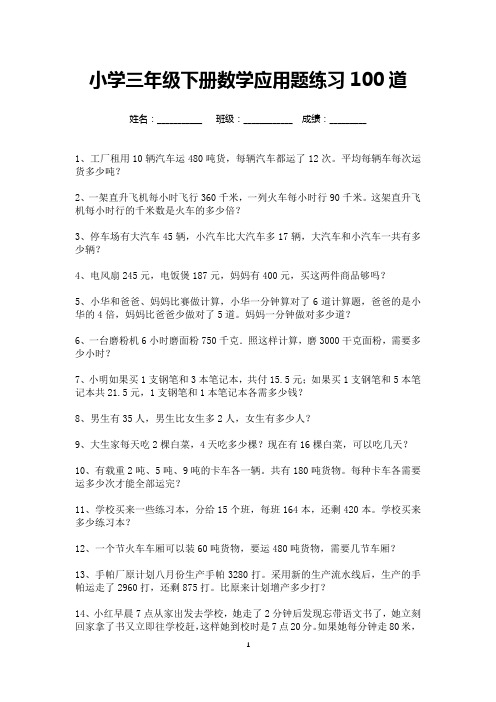 小学三年级下册数学应用题练习 100 道

姓名：__________ 班级：__________ 成绩：________

1、工厂租用 10 辆汽车运 480 吨货，每辆汽车都运了 12 次。平均每辆车每次运货多少吨？

2、一架直升飞机每小时飞行 360 千米，一列火车每小时行 90 千米。这架直升飞机每小时行的千米数是火车的多少倍？

3、停车场有大汽车 45 辆，小汽车比大汽车多 17 辆，大汽车和小汽车一共有多少辆？

4、电风扇 245 元，电饭煲 187 元，妈妈有 400 元，买这两件商品够吗？

5、小华和爸爸、妈妈比赛做计算，小华一分钟算对了 6 道计算题，爸爸的是小华的 4 倍，妈妈比爸爸少做对了 5 道。妈妈一分钟做对多少道？

6、一台磨粉机 6 小时磨面粉 750 千克。照这样计算，磨 3000 千克面粉，需要多少小时？

7、小明如果买 1 支钢笔和 3 本笔记本，共付 15.5 元；如果买 1 支钢笔和 5 本笔记本共 21.5 元，1 支钢笔和 1 本笔记本各需多少钱？

8、男生有 35 人，男生比女生多 2 人，女生有多少人？

9、大生家每天吃 2 棵白菜，4 天吃多少棵？现在有 16 棵白菜，可以吃几天？

10、有载重 2 吨、5 吨、9 吨的卡车各一辆。共有 180 吨货物。每种卡车各需要运多少次才能全部运完？

11、学校买来一些练习本，分给 15 个班，每班 164 本，还剩 420 本。学校买来多少练习本？

12、一个节火车车厢可以装 60 吨货物，要运 480 吨货物，需要几节车厢？

13、手帕厂原计划八月份生产手帕 3280 打。采用新的生产流水线后，生产的手帕运走了 2960 打，还剩 875 打。比原来计划增产多少打？

14、小红早晨 7 点从家出发去学校，她走了 2 分钟后发现忘带语文书了，她立刻回家拿了书又立即往学校赶，这样她到校时是 7 点 20 分。如果她每分钟走 80 米，

1